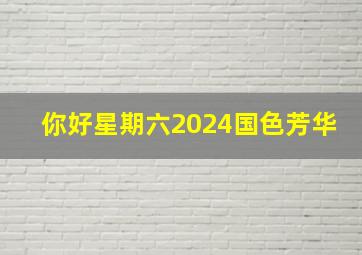 你好星期六2024国色芳华